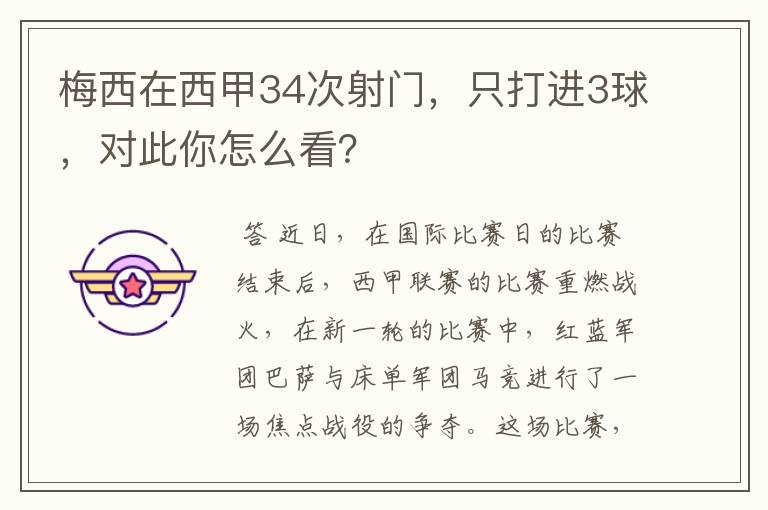 梅西在西甲34次射门，只打进3球，对此你怎么看？

答 近日，在国际比赛日的比赛结束后，西甲联赛的比赛重燃战火，在新一轮的比赛中，红蓝军团巴萨与床单军团马竞进行了一场焦点战役的争夺。这场比赛，